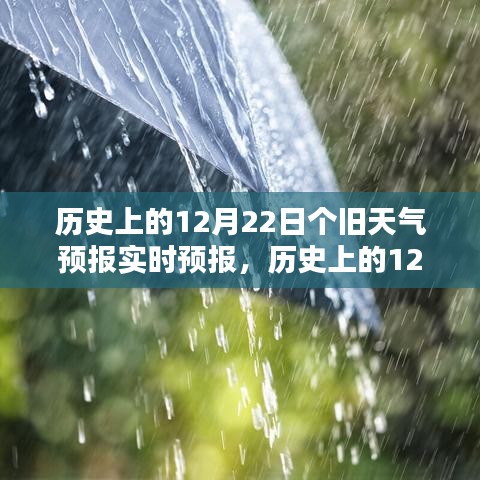 历史上的12月22日个旧天气预报实时预报，历史上的12